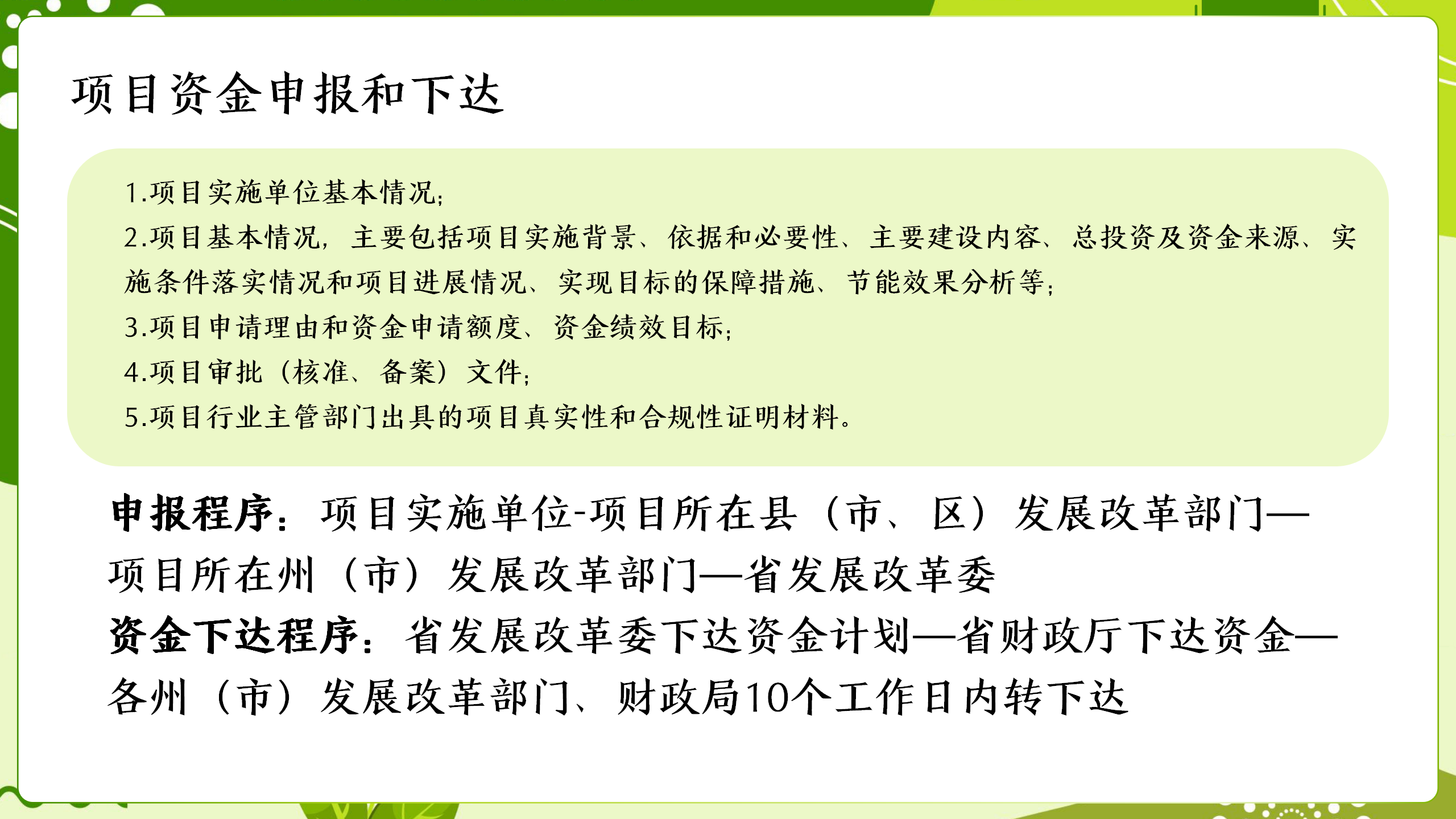 项目资金申报和下达

1.项目实施单位基本情况;

2.项目基本情况，主要包括项目实施背景、依据和必要性、主要建设内容、总投资及资金来源、实施条件落实情况和项目进展情况、实现目标的保障措施、节能效果分析等;

3.项目申请理由和资金申请额度、资金绩效目标;

4.项目审批（核准、备案）文件;

5.项目行业主管部门出具的项目真实性和合规性证明材料。

申报程序：项目实施单位-项目所在县（市、区）发展改革部门—项目所在州（市）发展改革部门—省发展改革委

资金下达程序：省发展改革委下达资金计划—省财政厅下达资金—各州（市）发展改革部门、财政局10个工作日内转下达